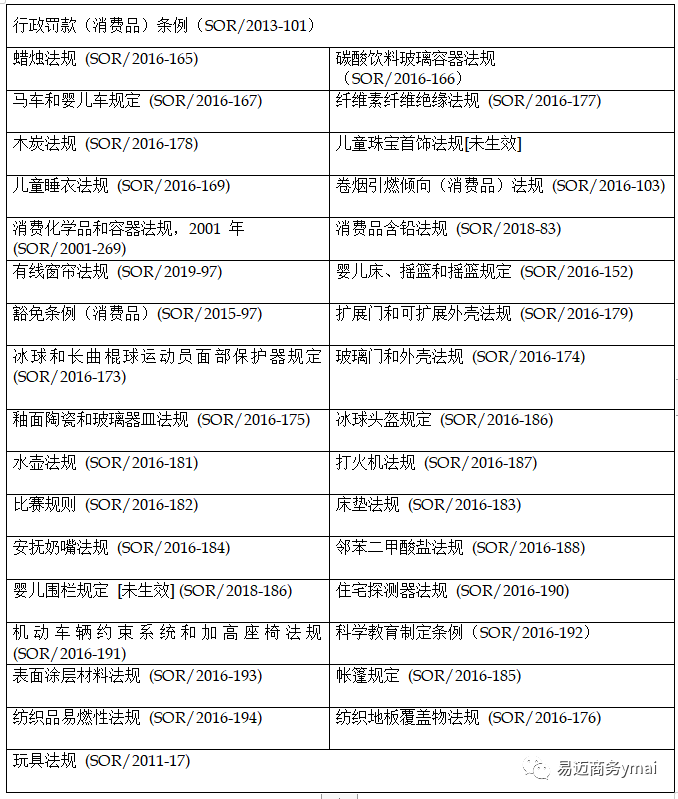 | 行政罚款（消费品）条例（SOR/2013-101） | |
|---|---|
| 蜡烛法规 (SOR/2016-165) | 碳酸饮料玻璃容器法规（SOR/2016-166） |
| 马车和婴儿车规定 (SOR/2016-167) | 纤维素纤维绝缘法规 (SOR/2016-177) |
| 木炭法规 (SOR/2016-178) | 儿童珠宝首饰法规[未生效] |
| 儿童睡衣法规 (SOR/2016-169) | 卷烟引燃倾向（消费品）法规 (SOR/2016-103) |
| 消费化学品和容器法规，2001 年 (SOR/2001-269) | 消费品含铅法规 (SOR/2018-83) |
| 有线窗帘法规 (SOR/2019-97) | 婴儿床、摇篮和摇篮规定 (SOR/2016-152) |
| 豁免条例（消费品）(SOR/2015-97) | 扩展门和可扩展外壳法规 (SOR/2016-179) |
| 冰球和长曲棍球运动员面部保护器规定 (SOR/2016-173) | 玻璃门和外壳法规 (SOR/2016-174) |
| 釉面陶瓷和玻璃器皿法规 (SOR/2016-175) | 冰球头盔规定 (SOR/2016-186) |
| 水壶法规 (SOR/2016-181) | 打火机法规 (SOR/2016-187) |
| 比赛规则 (SOR/2016-182) | 床垫法规 (SOR/2016-183) |
| 安抚奶嘴法规 (SOR/2016-184) | 邻苯二甲酸盐法规 (SOR/2016-188) |
| 婴儿围栏规定 [未生效] (SOR/2018-186) | 住宅探测器法规 (SOR/2016-190) |
| 机动车辆约束系统和加高座椅法规 (SOR/2016-191) | 科学教育制定条例（SOR/2016-192） |
| 表面涂层材料法规 (SOR/2016-193) | 帐篷规定 (SOR/2016-185) |
| 纺织品易燃性法规 (SOR/2016-194) | 纺织地板覆盖物法规 (SOR/2016-176) |
| 玩具法规 (SOR/2011-17) | |

易迈商务ymai